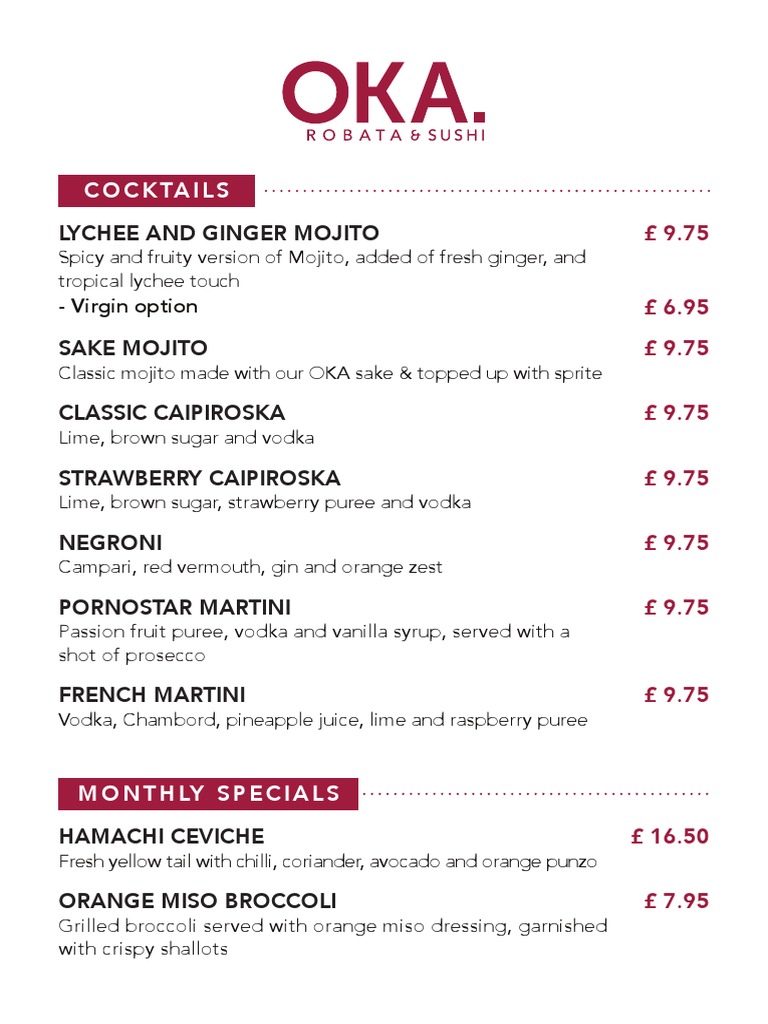 OKA.
ROBATA & SUSHI

COCKTAILS

LYCHEE AND GINGER MOJITO £ 9.75
Spicy and fruity version of Mojito, added of fresh ginger, and tropical lychee touch
- Virgin option £ 6.95

SAKE MOJITO £ 9.75
Classic mojito made with our OKA sake & topped up with sprite

CLASSIC CAIPIROSKA £ 9.75
Lime, brown sugar and vodka

STRAWBERRY CAIPIROSKA £ 9.75
Lime, brown sugar, strawberry puree and vodka

NEGRONI £ 9.75
Campari, red vermouth, gin and orange zest

PORNOSTAR MARTINI £ 9.75
Passion fruit puree, vodka and vanilla syrup, served with a shot of prosecco

FRENCH MARTINI £ 9.75
Vodka, Chambord, pineapple juice, lime and raspberry puree

MONTHLY SPECIALS

HAMACHI CEVICHE £ 16.50
Fresh yellow tail with chilli, coriander, avocado and orange punzo

ORANGE MISO BROCCOLI £ 7.95
Grilled broccoli served with orange miso dressing, garnished with crispy shallots